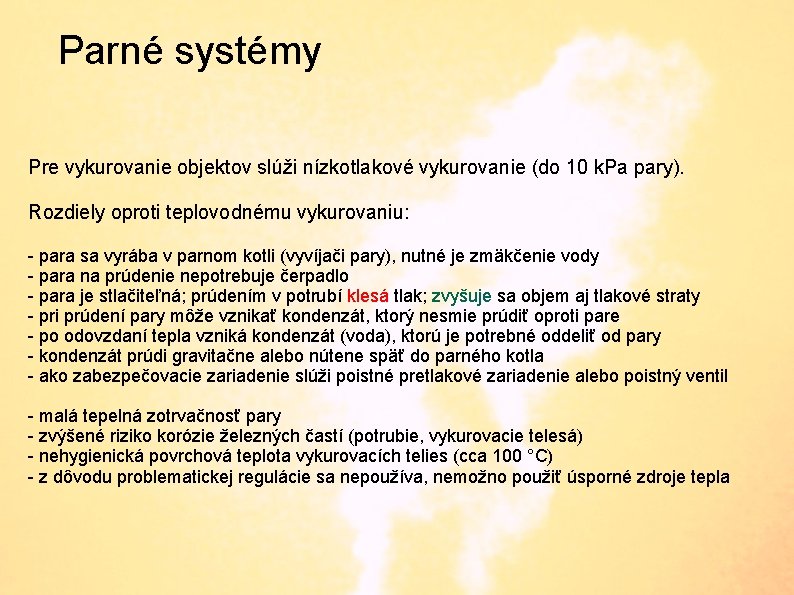 Parné systémy

Pre vykurovanie objektov slúži nízkotlakové vykurovanie (do 10 kPa pary).

Rozdiely oproti teplovodnému vykurovaniu:

- para sa vyrába v parnom kotli (vyvíjači pary), nutné je zmäkčenie vody
- para na prúdenie nepotrebuje čerpadlo
- para je stlačiteľná; prúdením v potrubí klesá tlak; zvyšuje sa objem aj tlakové straty
- pri prúdení pary môže vznikať kondenzát, ktorý nesmie prúdiť oproti pare
- po odovzdaní tepla vzniká kondenzát (voda), ktorú je potrebné oddeliť od pary
- kondenzát prúdi gravitačne alebo nútene späť do parného kotla
- ako zabezpečovacie zariadenie slúži poistné pretlakové zariadenie alebo poistný ventil

- malá tepelná zotrvačnosť pary
- zvýšené riziko korózie železných častí (potrubie, vykurovacie telesá)
- nehygienická povrchová teplota vykurovacích telies (cca 100 °C)
- z dôvodu problematickej regulácie sa nepoužíva, nemožno použiť úsporné zdroje tepla